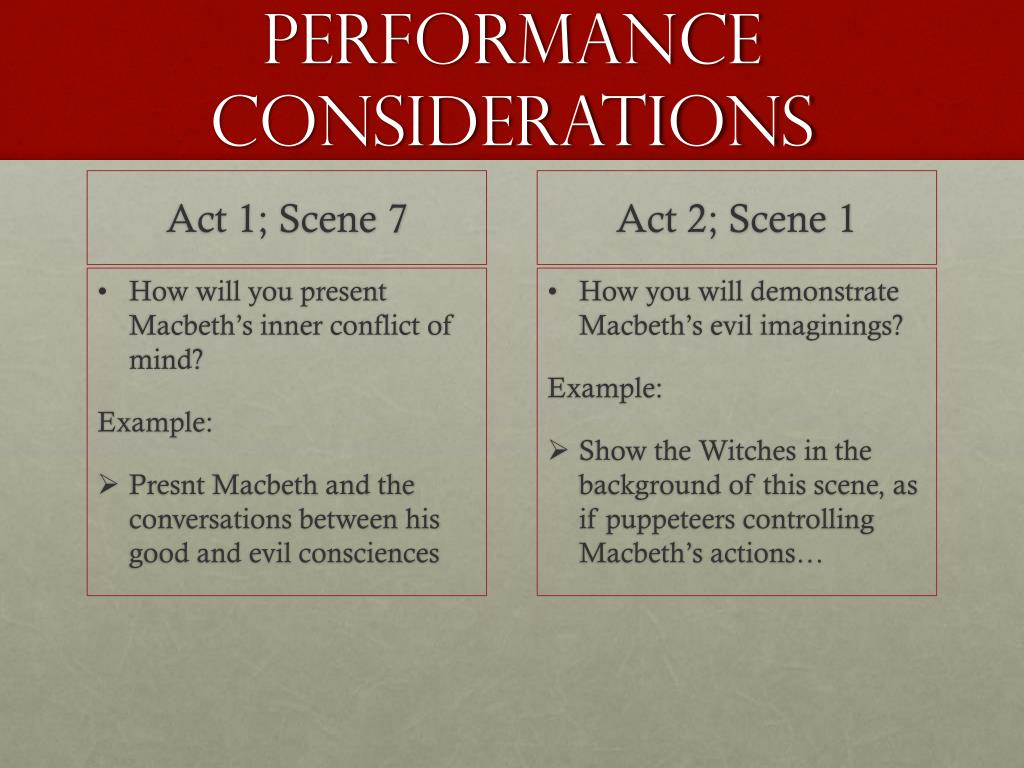 PERFORMANCE CONSIDERATIONS

Act 1; Scene 7

• How will you present Macbeth's inner conflict of mind?

Example:

➢ Presnt Macbeth and the conversations between his good and evil consciences

Act 2; Scene 1

• How you will demonstrate Macbeth's evil imaginings?

Example:

➢ Show the Witches in the background of this scene, as if puppeteers controlling Macbeth's actions…